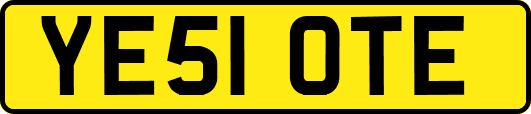 YE51 OTE